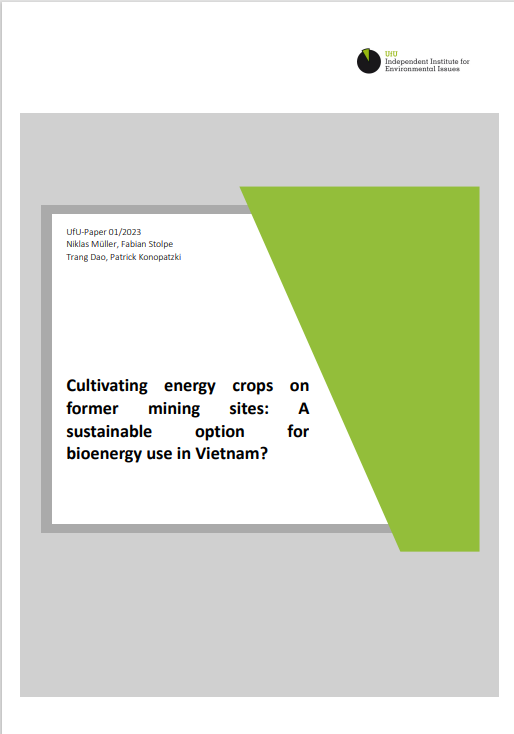 UfU
Independent Institute for
Environmental Issues

UfU-Paper 01/2023
Niklas Müller, Fabian Stolpe
Trang Dao, Patrick Konopatzki

Cultivating energy crops on former mining sites: A sustainable option for bioenergy use in Vietnam?